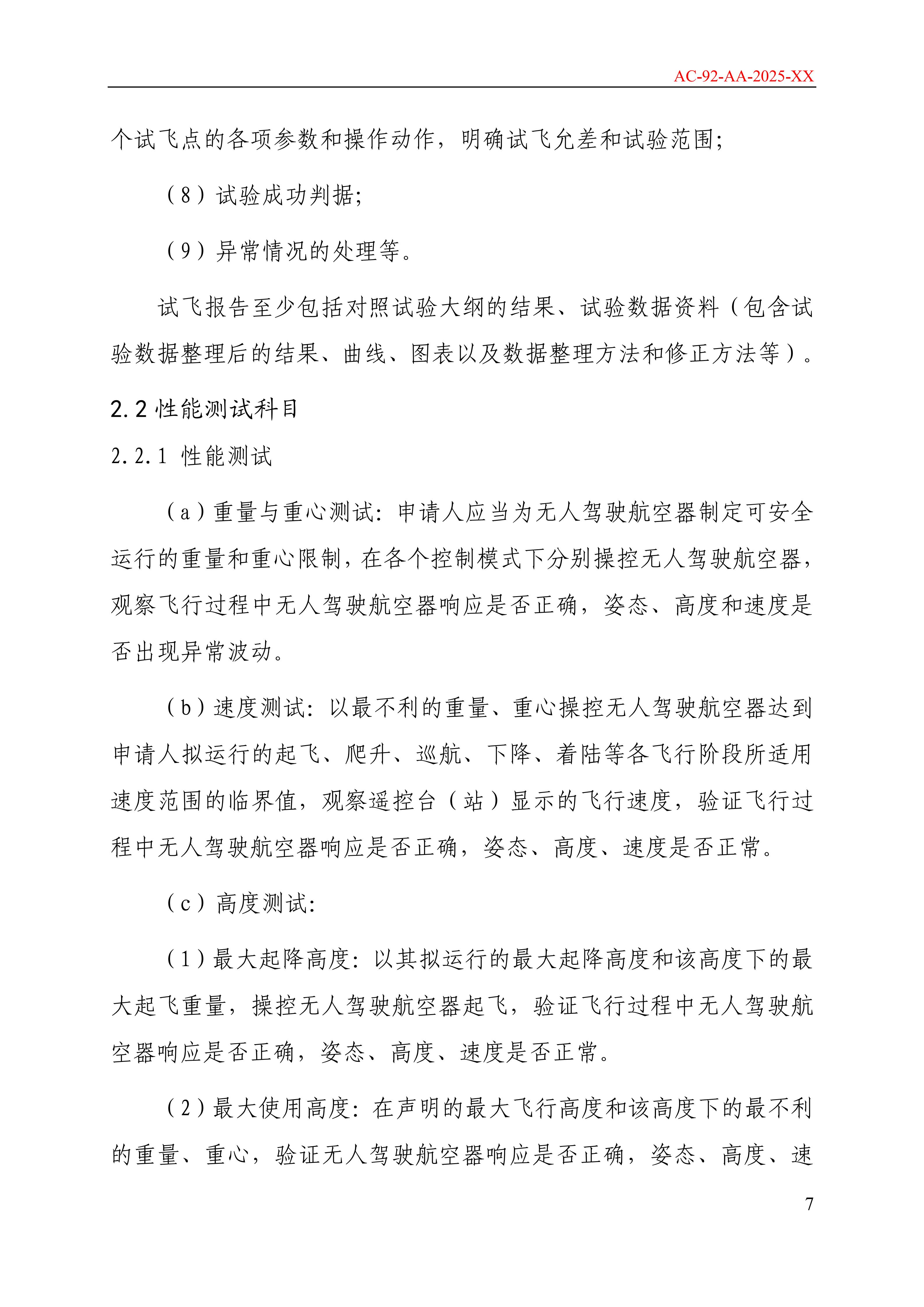 AC-92-AA-2025-XX

个试飞点的各项参数和操作动作，明确试飞允差和试验范围;

（8）试验成功判据;

（9）异常情况的处理等。

试飞报告至少包括对照试验大纲的结果、试验数据资料（包含试验数据整理后的结果、曲线、图表以及数据整理方法和修正方法等）。

2.2 性能测试科目

2.2.1 性能测试

（a）重量与重心测试：申请人应当为无人驾驶航空器制定可安全运行的重量和重心限制，在各个控制模式下分别操控无人驾驶航空器，观察飞行过程中无人驾驶航空器响应是否正确，姿态、高度和速度是否出现异常波动。

（b）速度测试：以最不利的重量、重心操控无人驾驶航空器达到申请人拟运行的起飞、爬升、巡航、下降、着陆等各飞行阶段所适用速度范围的临界值，观察遥控台（站）显示的飞行速度，验证飞行过程中无人驾驶航空器响应是否正确，姿态、高度、速度是否正常。

（c）高度测试:

（1）最大起降高度：以其拟运行的最大起降高度和该高度下的最大起飞重量，操控无人驾驶航空器起飞，验证飞行过程中无人驾驶航空器响应是否正确，姿态、高度、速度是否正常。

（2）最大使用高度：在声明的最大飞行高度和该高度下的最不利的重量、重心，验证无人驾驶航空器响应是否正确，姿态、高度、速

7